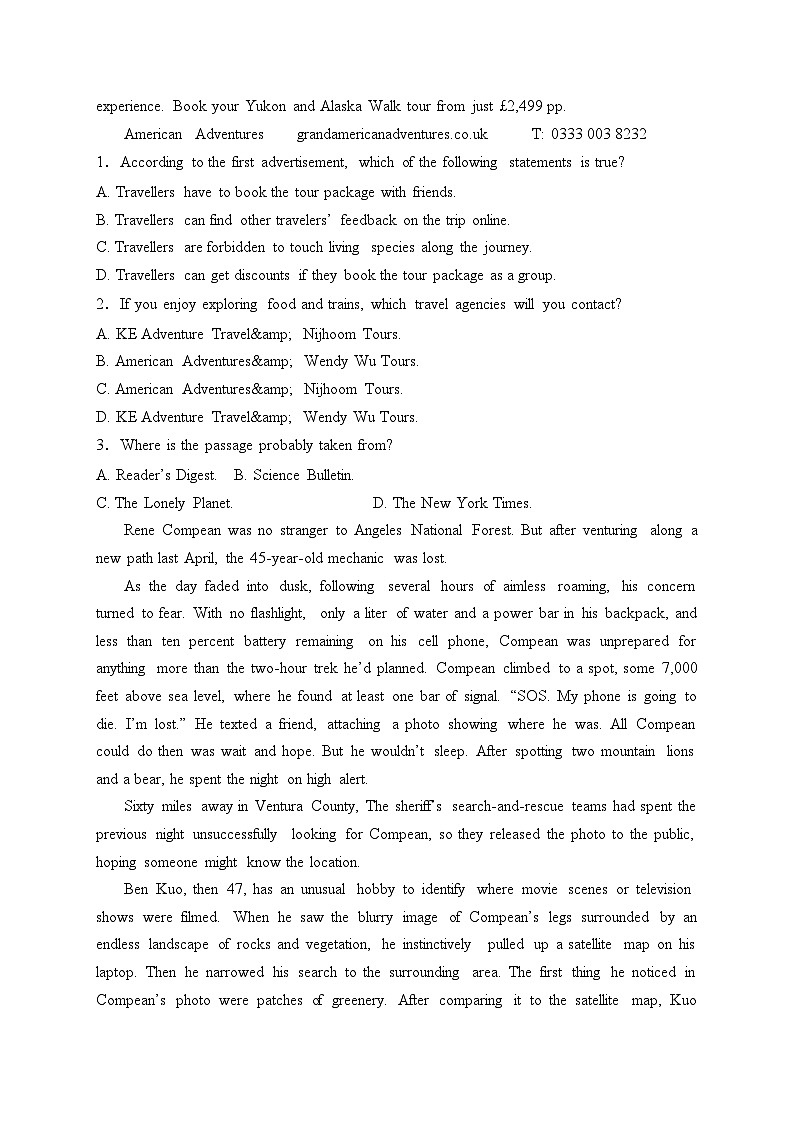 experience. Book your Yukon and Alaska Walk tour from just £2,499 pp.

American Adventures grandamericanadventures.co.uk T: 0333 003 8232

1. According to the first advertisement, which of the following statements is true?
A. Travellers have to book the tour package with friends.
B. Travellers can find other travelers' feedback on the trip online.
C. Travellers are forbidden to touch living species along the journey.
D. Travellers can get discounts if they book the tour package as a group.

2. If you enjoy exploring food and trains, which travel agencies will you contact?
A. KE Adventure Travel&amp; Nijhoom Tours.
B. American Adventures&amp; Wendy Wu Tours.
C. American Adventures&amp; Nijhoom Tours.
D. KE Adventure Travel&amp; Wendy Wu Tours.

3. Where is the passage probably taken from?
A. Reader's Digest. B. Science Bulletin.
C. The Lonely Planet. D. The New York Times.

Rene Compean was no stranger to Angeles National Forest. But after venturing along a new path last April, the 45-year-old mechanic was lost.

As the day faded into dusk, following several hours of aimless roaming, his concern turned to fear. With no flashlight, only a liter of water and a power bar in his backpack, and less than ten percent battery remaining on his cell phone, Compean was unprepared for anything more than the two-hour trek he'd planned. Compean climbed to a spot, some 7,000 feet above sea level, where he found at least one bar of signal. "SOS. My phone is going to die. I'm lost." He texted a friend, attaching a photo showing where he was. All Compean could do then was wait and hope. But he wouldn't sleep. After spotting two mountain lions and a bear, he spent the night on high alert.

Sixty miles away in Ventura County, The sheriff's search-and-rescue teams had spent the previous night unsuccessfully looking for Compean, so they released the photo to the public, hoping someone might know the location.

Ben Kuo, then 47, has an unusual hobby to identify where movie scenes or television shows were filmed. When he saw the blurry image of Compean's legs surrounded by an endless landscape of rocks and vegetation, he instinctively pulled up a satellite map on his laptop. Then he narrowed his search to the surrounding area. The first thing he noticed in Compean's photo were patches of greenery. After comparing it to the satellite map, Kuo